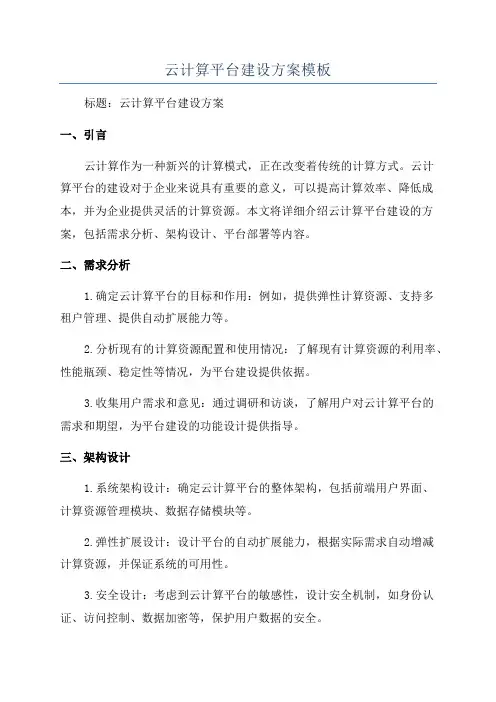 云计算平台建设方案模板

标题：云计算平台建设方案

一、引言

云计算作为一种新兴的计算模式，正在改变着传统的计算方式。云计算平台的建设对于企业来说具有重要的意义，可以提高计算效率、降低成本，并为企业提供灵活的计算资源。本文将详细介绍云计算平台建设的方案，包括需求分析、架构设计、平台部署等内容。

二、需求分析

1.确定云计算平台的目标和作用：例如，提供弹性计算资源、支持多租户管理、提供自动扩展能力等。

2.分析现有的计算资源配置和使用情况：了解现有计算资源的利用率、性能瓶颈、稳定性等情况，为平台建设提供依据。

3.收集用户需求和意见：通过调研和访谈，了解用户对云计算平台的需求和期望，为平台建设的功能设计提供指导。

三、架构设计

1.系统架构设计：确定云计算平台的整体架构，包括前端用户界面、计算资源管理模块、数据存储模块等。

2.弹性扩展设计：设计平台的自动扩展能力，根据实际需求自动增减计算资源，并保证系统的可用性。

3.安全设计：考虑到云计算平台的敏感性，设计安全机制，如身份认证、访问控制、数据加密等，保护用户数据的安全。